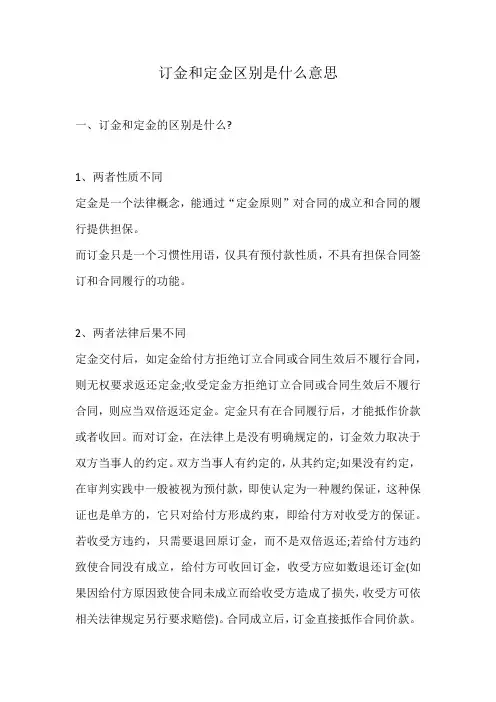 订金和定金区别是什么意思

一、订金和定金的区别是什么?

1、两者性质不同

定金是一个法律概念，能通过“定金原则”对合同的成立和合同的履行提供担保。

而订金只是一个习惯性用语，仅具有预付款性质，不具有担保合同签订和合同履行的功能。

2、两者法律后果不同

定金交付后，如定金给付方拒绝订立合同或合同生效后不履行合同，则无权要求返还定金;收受定金方拒绝订立合同或合同生效后不履行合同，则应当双倍返还定金。定金只有在合同履行后，才能抵作价款或者收回。而对订金，在法律上是没有明确规定的，订金效力取决于双方当事人的约定。双方当事人有约定的，从其约定;如果没有约定，在审判实践中一般被视为预付款，即使认定为一种履约保证，这种保证也是单方的，它只对给付方形成约束，即给付方对收受方的保证。若收受方违约，只需要退回原订金，而不是双倍返还;若给付方违约致使合同没有成立，给付方可收回订金，收受方应如数退还订金(如果因给付方原因致使合同未成立而给收受方造成了损失，收受方可依相关法律规定另行要求赔偿)。合同成立后，订金直接抵作合同价款。